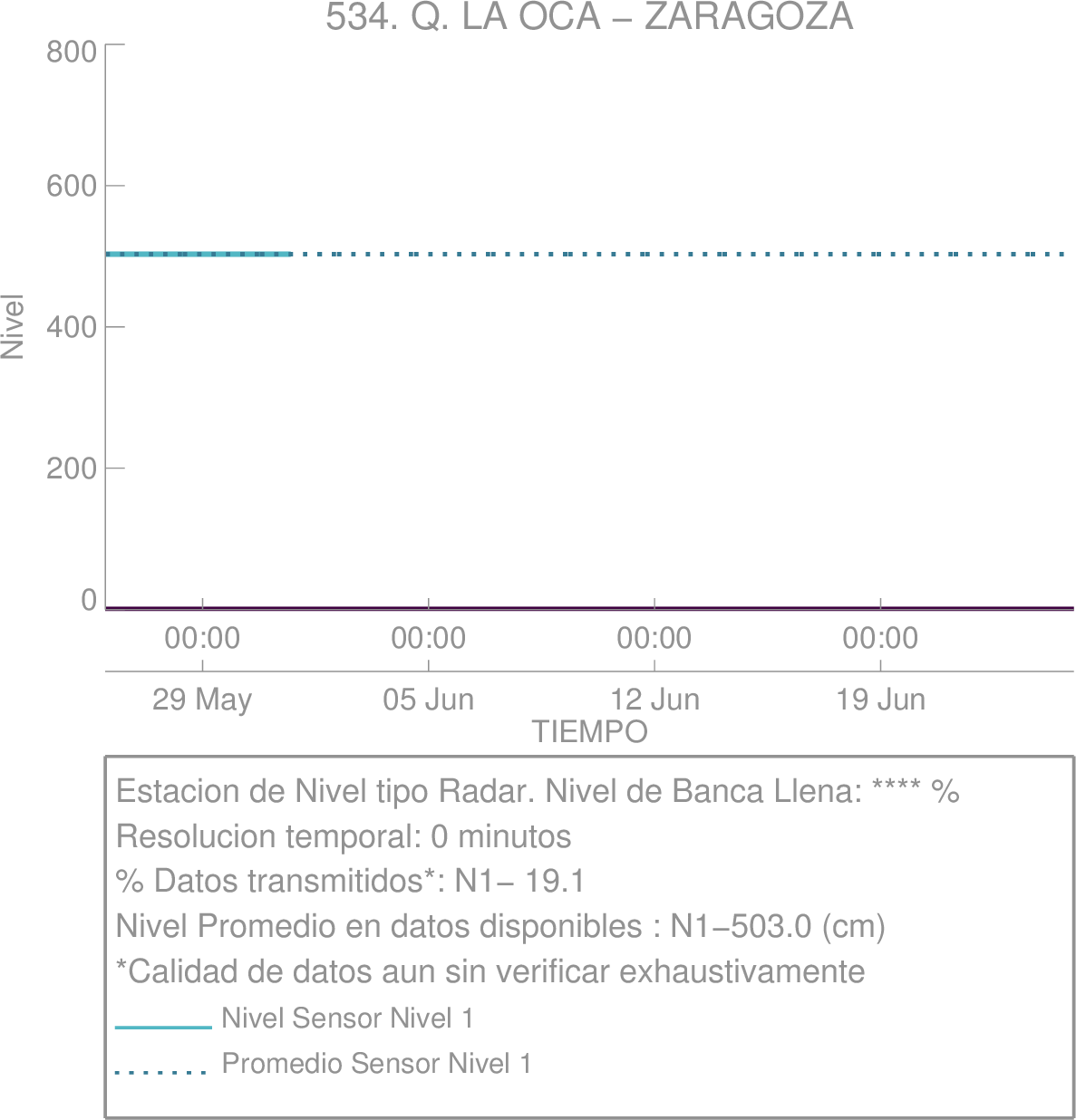 534. Q. LA OCA – ZARAGOZA

800
600
400
200
0

Nivel

00:00
29 May
00:00
05 Jun
00:00
12 Jun
00:00
19 Jun

TIEMPO

Estacion de Nivel tipo Radar. Nivel de Banca Llena: **** %
Resolucion temporal: 0 minutos
% Datos transmitidos*: N1– 19.1
Nivel Promedio en datos disponibles : N1–503.0 (cm)
*Calidad de datos aun sin verificar exhaustivamente
Nivel Sensor Nivel 1
Promedio Sensor Nivel 1